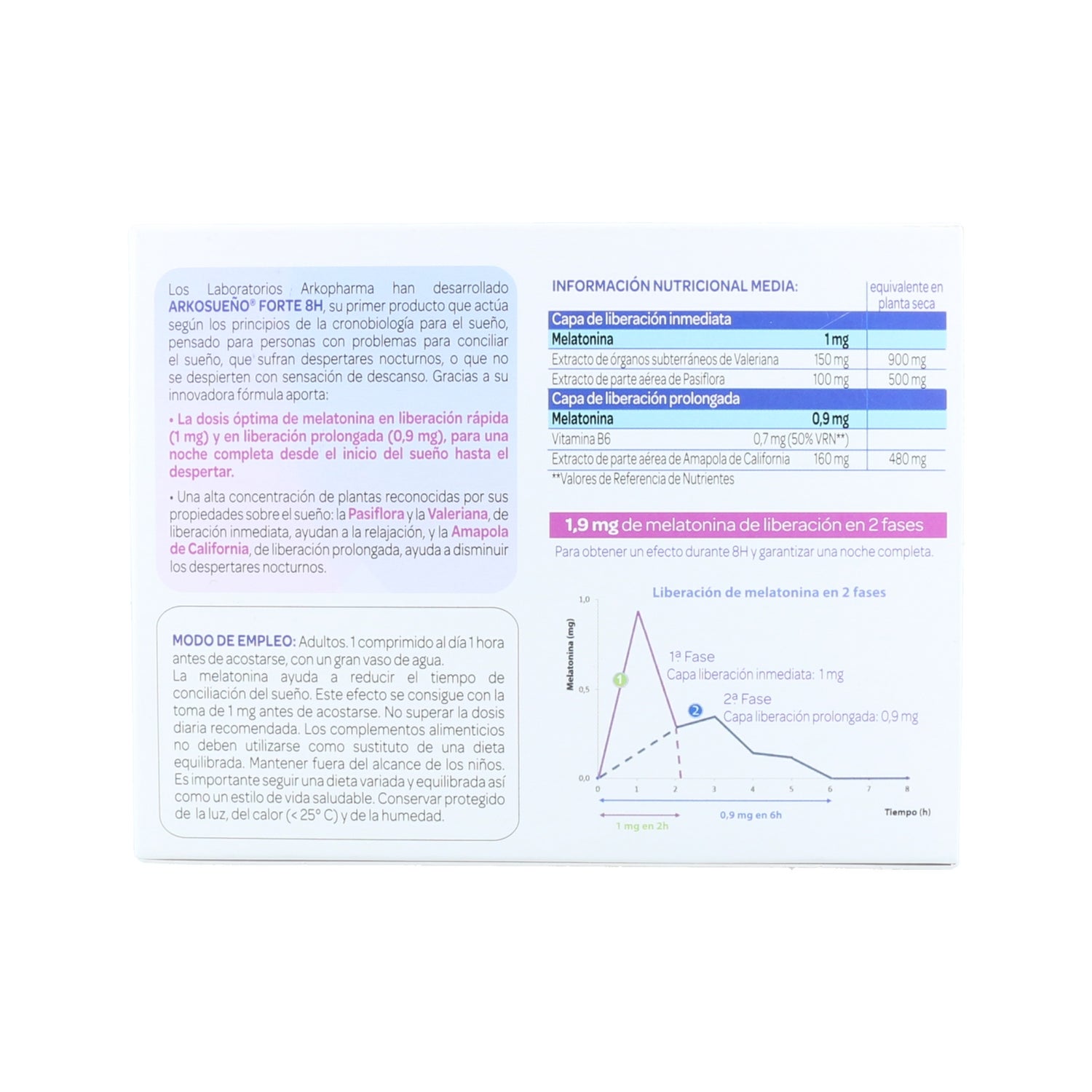 Los Laboratorios Arkopharma han desarrollado ARKOSUEÑO® FORTE 8H, su primer producto que actúa según los principios de la cronobiología para el sueño, pensado para personas con problemas para conciliar el sueño, que sufran despertares nocturnos, o que no se despierten con sensación de descanso. Gracias a su innovadora fórmula aporta:

• La dosis óptima de melatonina en liberación rápida (1 mg) y en liberación prolongada (0,9 mg), para una noche completa desde el inicio del sueño hasta el despertar.

• Una alta concentración de plantas reconocidas por sus propiedades sobre el sueño: la Pasiflora y la Valeriana, de liberación inmediata, ayudan a la relajación, y la Amapola de California, de liberación prolongada, ayuda a disminuir los despertares nocturnos.

MODO DE EMPLEO: Adultos. 1 comprimido al día 1 hora antes de acostarse, con un gran vaso de agua.
La melatonina ayuda a reducir el tiempo de conciliación del sueño. Este efecto se consigue con la toma de 1 mg antes de acostarse. No superar la dosis diaria recomendada. Los complementos alimenticios no deben utilizarse como sustituto de una dieta equilibrada. Mantener fuera del alcance de los niños. Es importante seguir una dieta variada y equilibrada así como un estilo de vida saludable. Conservar protegido de la luz, del calor (< 25° C) y de la humedad.

INFORMACIÓN NUTRICIONAL MEDIA:

| | | equivalente en planta seca |
|---|---|---|
| Capa de liberación inmediata | | |
| Melatonina | 1 mg | |
| Extracto de órganos subterráneos de Valeriana | 150 mg | 900 mg |
| Extracto de parte aérea de Pasiflora | 100 mg | 500 mg |
| Capa de liberación prolongada | | |
| Melatonina | 0,9 mg | |
| Vitamina B6 | 0,7 mg (50% VRN**) | |
| Extracto de parte aérea de Amapola de California | 160 mg | 480 mg |

**Valores de Referencia de Nutrientes

1,9 mg de melatonina de liberación en 2 fases
Para obtener un efecto durante 8H y garantizar una noche completa.

Liberación de melatonina en 2 fases
Melatonina (mg)
1,0
0,5
0,0
1
1ª Fase
Capa liberación inmediata: 1 mg
2
2ª Fase
Capa liberación prolongada: 0,9 mg
0 1 2 3 4 5 6 7 8
Tiempo (h)
1 mg en 2h
0,9 mg en 6h